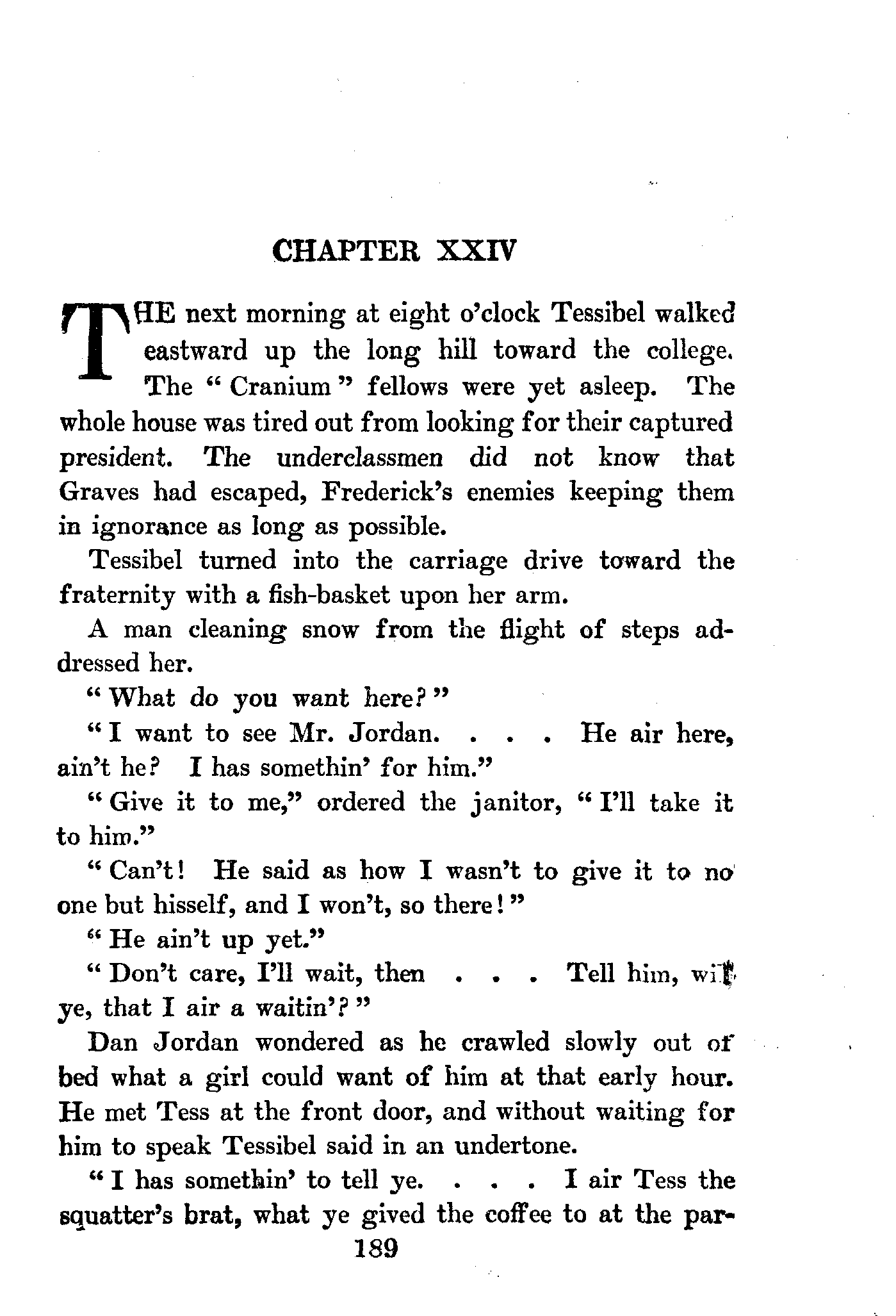 CHAPTER XXIV

THE next morning at eight o'clock Tessibel walked eastward up the long hill toward the college. The "Cranium" fellows were yet asleep. The whole house was tired out from looking for their captured president. The underclassmen did not know that Graves had escaped, Frederick's enemies keeping them in ignorance as long as possible.

Tessibel turned into the carriage drive toward the fraternity with a fish-basket upon her arm.

A man cleaning snow from the flight of steps addressed her.

"What do you want here?"

"I want to see Mr. Jordan. . . . He air here, ain't he? I has somethin' for him."

"Give it to me," ordered the janitor, "I'll take it to him."

"Can't! He said as how I wasn't to give it to no one but hisself, and I won't, so there!"

"He ain't up yet."

"Don't care, I'll wait, then . . . Tell him, will ye, that I air a waitin'?"

Dan Jordan wondered as he crawled slowly out of bed what a girl could want of him at that early hour. He met Tess at the front door, and without waiting for him to speak Tessibel said in an undertone.

"I has somethin' to tell ye. . . . I air Tess the squatter's brat, what ye gived the coffee to at the par-

189